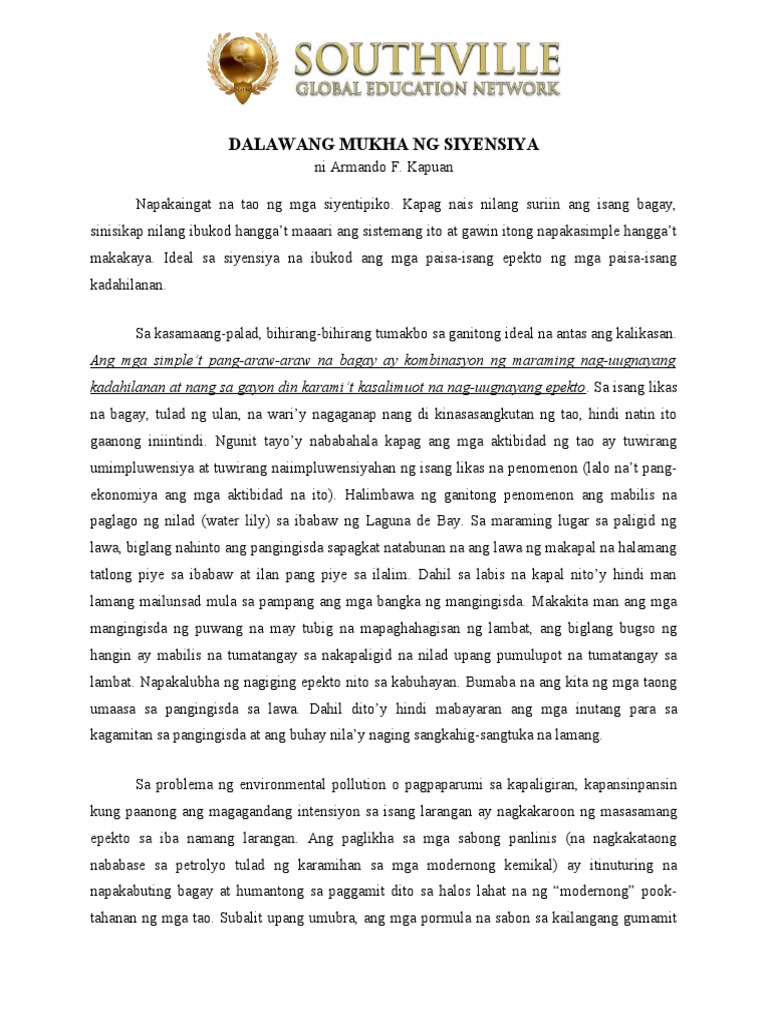 SOUTHVILLE
GLOBAL EDUCATION NETWORK

DALAWANG MUKHA NG SIYENSIYA
ni Armando F. Kapuan

Napakaingat na tao ng mga siyentipiko. Kapag nais nilang suriin ang isang bagay, sinisikap nilang ibukod hangga't maaari ang sistemang ito at gawin itong napakasimple hangga't makakaya. Ideal sa siyensiya na ibukod ang mga paisa-isang epekto ng mga paisa-isang kadahilanan.

Sa kasamaang-palad, bihirang-bihirang tumakbo sa ganitong ideal na antas ang kalikasan. Ang mga simple't pang-araw-araw na bagay ay kombinasyon ng maraming nag-uugnayang kadahilanan at nang sa gayon din karami't kasalimuot na nag-uugnayang epekto. Sa isang likas na bagay, tulad ng ulan, na wari'y nagaganap nang di kinasasangkutan ng tao, hindi natin ito gaanong iniintindi. Ngunit tayo'y nababahala kapag ang mga aktibidad ng tao ay tuwirang umimpluwensiya at tuwirang naiimpluwensiyahan ng isang likas na penomenon (lalo na't pang-ekonomiya ang mga aktibidad na ito). Halimbawa ng ganitong penomenon ang mabilis na paglago ng nilad (water lily) sa ibabaw ng Laguna de Bay. Sa maraming lugar sa paligid ng lawa, biglang nahinto ang pangingisda sapagkat natabunan na ang lawa ng makapal na halamang tatlong piye sa ibabaw at ilan pang piye sa ilalim. Dahil sa labis na kapal nito'y hindi man lamang mailunsad mula sa pampang ang mga bangka ng mangingisda. Makakita man ang mga mangingisda ng puwang na may tubig na mapaghahagisan ng lambat, ang biglang bugso ng hangin ay mabilis na tumatangay sa nakapaligid na nilad upang pumulupot na tumatangay sa lambat. Napakalubha ng nagiging epekto nito sa kabuhayan. Bumaba na ang kita ng mga taong umaasa sa pangingisda sa lawa. Dahil dito'y hindi mabayaran ang mga inutang para sa kagamitan sa pangingisda at ang buhay nila'y naging sangkahig-sangtuka na lamang.

Sa problema ng environmental pollution o pagpaparumi sa kapaligiran, kapansinpansin kung paanong ang magagandang intensiyon sa isang larangan ay nagkakaroon ng masasamang epekto sa iba namang larangan. Ang paglikha sa mga sabong panlinis (na nagkakataong nababase sa petrolyo tulad ng karamihan sa mga modernong kemikal) ay itinuturing na napakabuting bagay at humantong sa paggamit dito sa halos lahat na ng "modernong" pook-tahanan ng mga tao. Subalit upang umubra, ang mga pormula na sabon sa kailangang gumamit